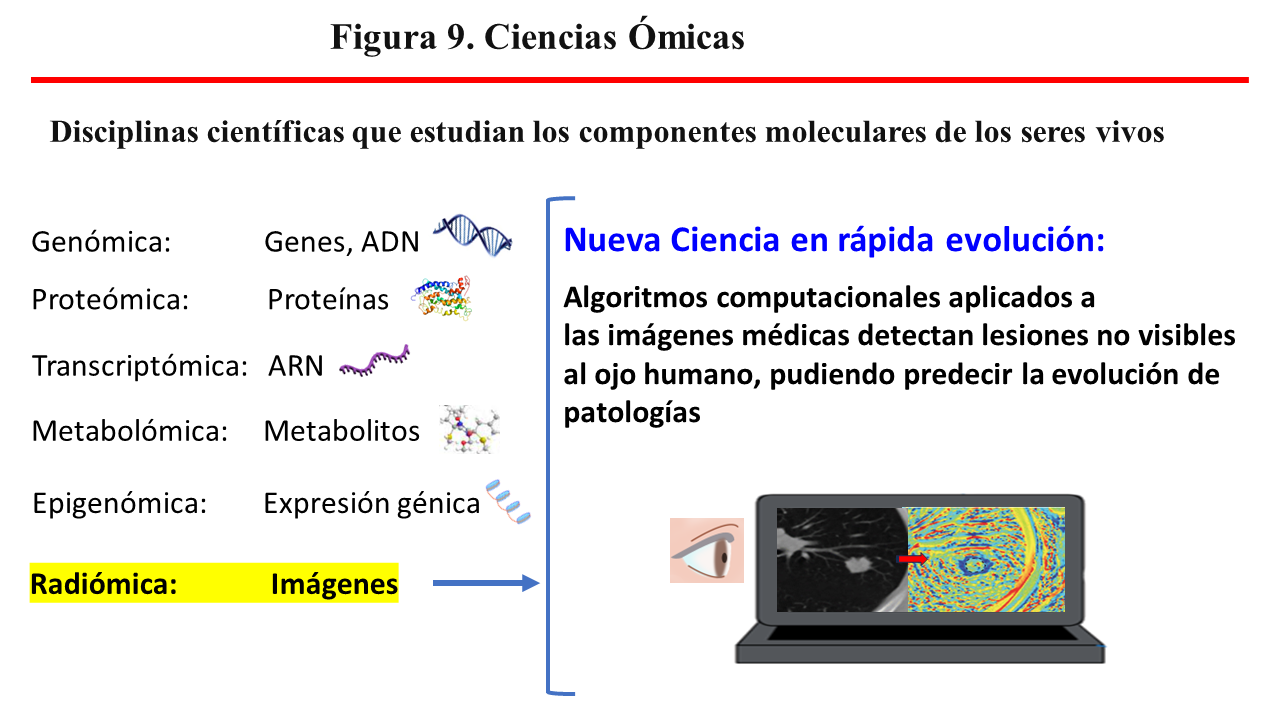 Figura 9. Ciencias Ómicas

Disciplinas científicas que estudian los componentes moleculares de los seres vivos

Genómica: Genes, ADN

Proteómica: Proteínas

Transcriptómica: ARN

Metabolómica: Metabolitos

Epigenómica: Expresión génica

Radiómica: Imágenes

Nueva Ciencia en rápida evolución:

Algoritmos computacionales aplicados a las imágenes médicas detectan lesiones no visibles al ojo humano, pudiendo predecir la evolución de patologías